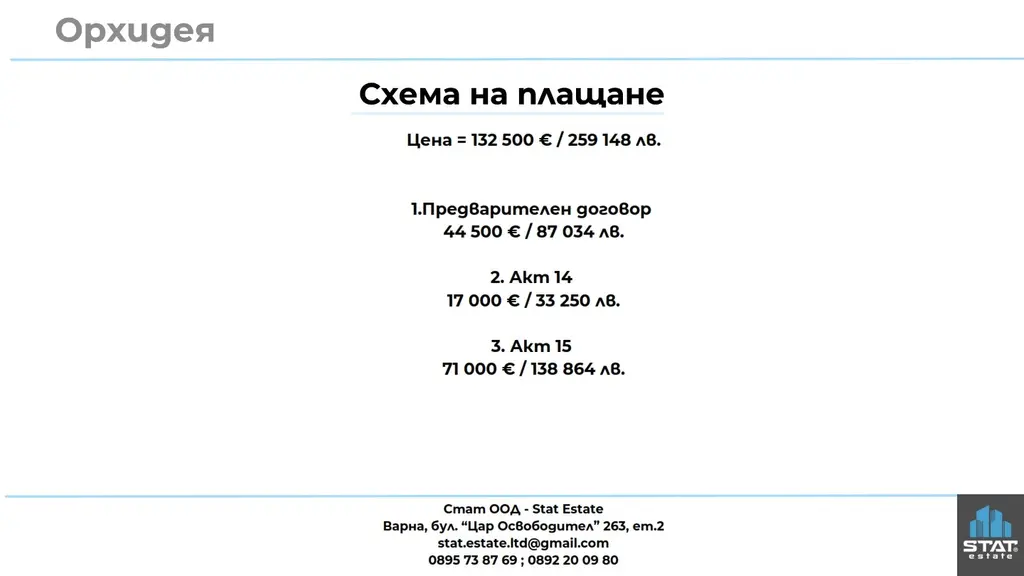 Орхидея

Схема на плащане

Цена = 132 500 € / 259 148 лв.

1.Предварителен договор
44 500 € / 87 034 лв.

2. Акт 14
17 000 € / 33 250 лв.

3. Акт 15
71 000 € / 138 864 лв.

Стат ООД - Stat Estate
Варна, бул. "Цар Освободител" 263, ет.2
stat.estate.ltd@gmail.com
0895 73 87 69 ; 0892 20 09 80

STAT
estate